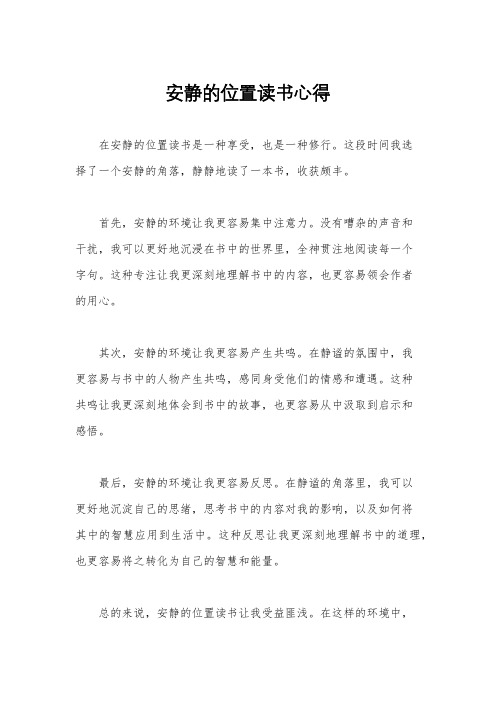 安静的位置读书心得

在安静的位置读书是一种享受，也是一种修行。这段时间我选择了一个安静的角落，静静地读了一本书，收获颇丰。

首先，安静的环境让我更容易集中注意力。没有嘈杂的声音和干扰，我可以更好地沉浸在书中的世界里，全神贯注地阅读每一个字句。这种专注让我更深刻地理解书中的内容，也更容易领会作者的用心。

其次，安静的环境让我更容易产生共鸣。在静谧的氛围中，我更容易与书中的人物产生共鸣，感同身受他们的情感和遭遇。这种共鸣让我更深刻地体会到书中的故事，也更容易从中汲取到启示和感悟。

最后，安静的环境让我更容易反思。在静谧的角落里，我可以更好地沉淀自己的思绪，思考书中的内容对我的影响，以及如何将其中的智慧应用到生活中。这种反思让我更深刻地理解书中的道理，也更容易将之转化为自己的智慧和能量。

总的来说，安静的位置读书让我受益匪浅。在这样的环境中，